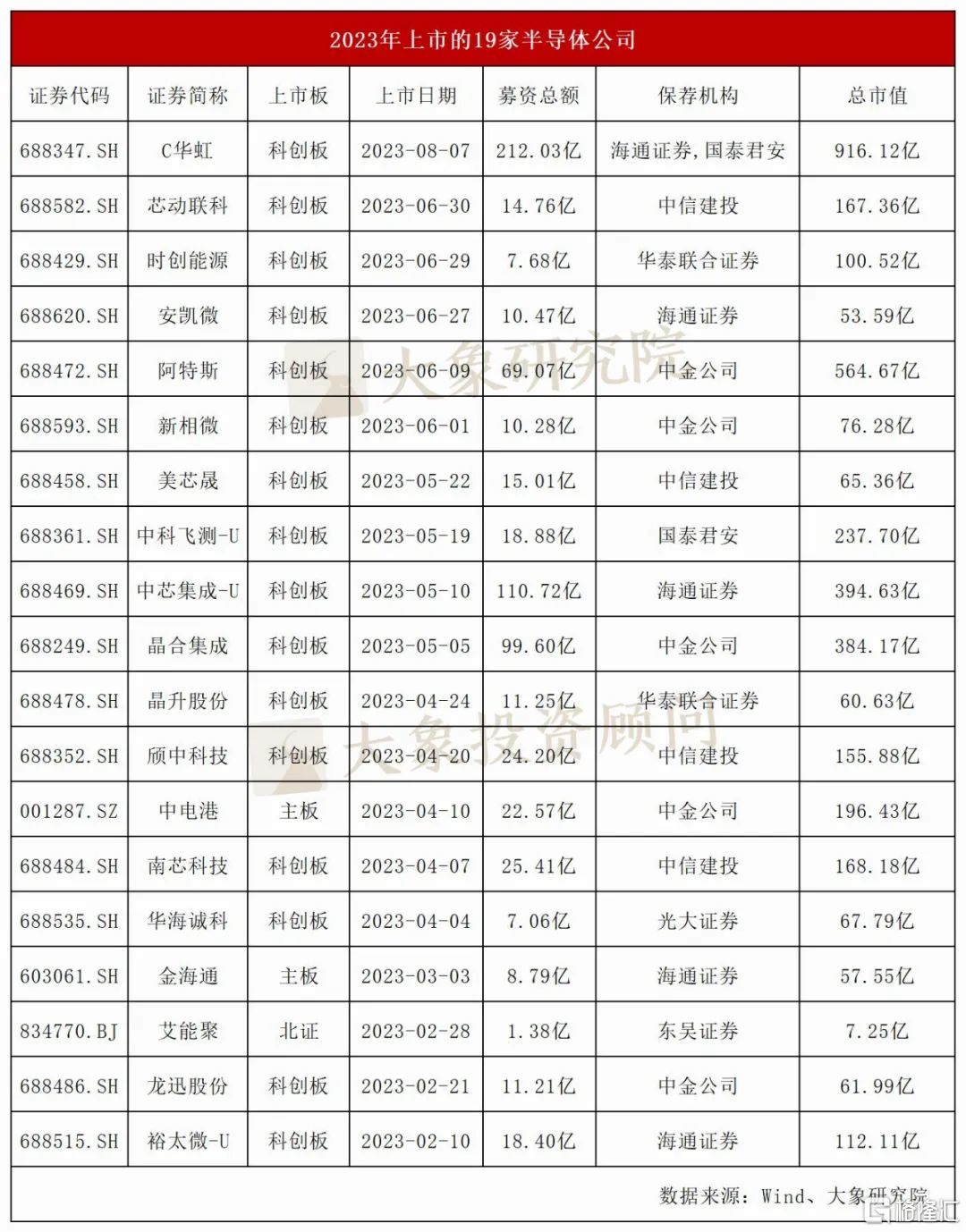 2023年上市的19家半导体公司

| 证券代码 | 证券简称 | 上市板 | 上市日期 | 募资总额 | 保荐机构 | 总市值 |
|---|---|---|---|---|---|---|
| 688347.SH | C华虹 | 科创板 | 2023-08-07 | 212.03亿 | 海通证券,国泰君安 | 916.12亿 |
| 688582.SH | 芯动联科 | 科创板 | 2023-06-30 | 14.76亿 | 中信建投 | 167.36亿 |
| 688429.SH | 时创能源 | 科创板 | 2023-06-29 | 7.68亿 | 华泰联合证券 | 100.52亿 |
| 688620.SH | 安凯微 | 科创板 | 2023-06-27 | 10.47亿 | 海通证券 | 53.59亿 |
| 688472.SH | 阿特斯 | 科创板 | 2023-06-09 | 69.07亿 | 中金公司 | 564.67亿 |
| 688593.SH | 新相微 | 科创板 | 2023-06-01 | 10.28亿 | 中金公司 | 76.28亿 |
| 688458.SH | 美芯晟 | 科创板 | 2023-05-22 | 15.01亿 | 中信建投 | 65.36亿 |
| 688361.SH | 中科飞测-U | 科创板 | 2023-05-19 | 18.88亿 | 国泰君安 | 237.70亿 |
| 688469.SH | 中芯集成-U | 科创板 | 2023-05-10 | 110.72亿 | 海通证券 | 394.63亿 |
| 688249.SH | 晶合集成 | 科创板 | 2023-05-05 | 99.60亿 | 中金公司 | 384.17亿 |
| 688478.SH | 晶升股份 | 科创板 | 2023-04-24 | 11.25亿 | 华泰联合证券 | 60.63亿 |
| 688352.SH | 颀中科技 | 科创板 | 2023-04-20 | 24.20亿 | 中信建投 | 155.88亿 |
| 001287.SZ | 中电港 | 主板 | 2023-04-10 | 22.57亿 | 中金公司 | 196.43亿 |
| 688484.SH | 南芯科技 | 科创板 | 2023-04-07 | 25.41亿 | 中信建投 | 168.18亿 |
| 688535.SH | 华海诚科 | 科创板 | 2023-04-04 | 7.06亿 | 光大证券 | 67.79亿 |
| 603061.SH | 金海通 | 主板 | 2023-03-03 | 8.79亿 | 海通证券 | 57.55亿 |
| 834770.BJ | 艾能聚 | 北证 | 2023-02-28 | 1.38亿 | 东吴证券 | 7.25亿 |
| 688486.SH | 龙迅股份 | 科创板 | 2023-02-21 | 11.21亿 | 中金公司 | 61.99亿 |
| 688515.SH | 裕太微-U | 科创板 | 2023-02-10 | 18.40亿 | 海通证券 | 112.11亿 |

数据来源：Wind、大象研究院

大象研究院
大象投资顾问
格隆汇